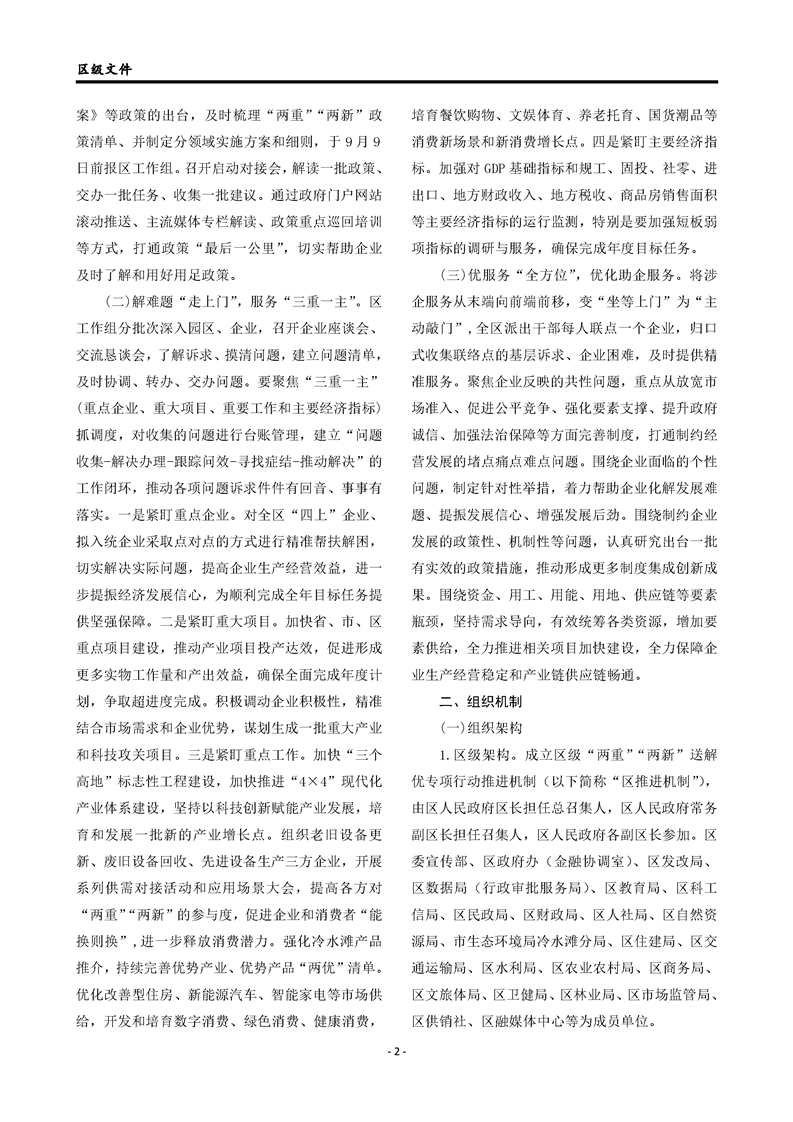 区级文件

案》等政策的出台，及时梳理“两重”“两新”政策清单、并制定分领域实施方案和细则，于9月9日前报区工作组。召开启动对接会，解读一批政策、交办一批任务、收集一批建议。通过政府门户网站滚动推送、主流媒体专栏解读、政策重点巡回培训等方式，打通政策“最后一公里”，切实帮助企业及时了解和用好用足政策。

（二）解难题“走上门”，服务“三重一主”。区工作组分批次深入园区、企业，召开企业座谈会、交流恳谈会，了解诉求、摸清问题，建立问题清单，及时协调、转办、交办问题。要聚焦“三重一主”（重点企业、重大项目、重要工作和主要经济指标）抓调度，对收集的问题进行台账管理，建立“问题收集-解决办理-跟踪问效-寻找症结-推动解决”的工作闭环，推动各项问题诉求件件有回音、事事有落实。一是紧盯重点企业。对全区“四上”企业、拟入统企业采取点对点的方式进行精准帮扶解困，切实解决实际问题，提高企业生产经营效益，进一步提振经济发展信心，为顺利完成全年目标任务提供坚强保障。二是紧盯重大项目。加快省、市、区重点项目建设，推动产业项目投产达效，促进形成更多实物工作量和产出效益，确保全面完成年度计划，争取超进度完成。积极调动企业积极性，精准结合市场需求和企业优势，谋划生成一批重大产业和科技攻关项目。三是紧盯重点工作。加快“三个高地”标志性工程建设，加快推进“4×4”现代化产业体系建设，坚持以科技创新赋能产业发展，培育和发展一批新的产业增长点。组织老旧设备更新、废旧设备回收、先进设备生产三方企业，开展系列供需对接活动和应用场景大会，提高各方对“两重”“两新”的参与度，促进企业和消费者“能换则换”，进一步释放消费潜力。强化冷水滩产品推介，持续完善优势产业、优势产品“两优”清单。优化改善型住房、新能源汽车、智能家电等市场供给，开发和培育数字消费、绿色消费、健康消费，培育餐饮购物、文娱体育、养老托育、国货潮品等消费新场景和新消费增长点。四是紧盯主要经济指标。加强对GDP基础指标和规工、固投、社零、进出口、地方财政收入、地方税收、商品房销售面积等主要经济指标的运行监测，特别是要加强短板弱项指标的调研与服务，确保完成年度目标任务。

（三）优服务“全方位”，优化助企服务。将涉企服务从末端向前端前移，变“坐等上门”为“主动敲门”，全区派出干部每人联点一个企业，归口式收集联络点的基层诉求、企业困难，及时提供精准服务。聚焦企业反映的共性问题，重点从放宽市场准入、促进公平竞争、强化要素支撑、提升政府诚信、加强法治保障等方面完善制度，打通制约经营发展的堵点痛点难点问题。围绕企业面临的个性问题，制定针对性举措，着力帮助企业化解发展难题、提振发展信心、增强发展后劲。围绕制约企业发展的政策性、机制性等问题，认真研究出台一批有实效的政策措施，推动形成更多制度集成创新成果。围绕资金、用工、用能、用地、供应链等要素瓶颈，坚持需求导向，有效统筹各类资源，增加要素供给，全力推进相关项目加快建设，全力保障企业生产经营稳定和产业链供应链畅通。

二、组织机制

（一）组织架构

1.区级架构。成立区级“两重”“两新”送解优专项行动推进机制（以下简称“区推进机制”），由区人民政府区长担任总召集人，区人民政府常务副区长担任召集人，区人民政府各副区长参加。区委宣传部、区政府办（金融协调室）、区发改局、区数据局（行政审批服务局）、区教育局、区科工信局、区民政局、区财政局、区人社局、区自然资源局、市生态环境局冷水滩分局、区住建局、区交通运输局、区水利局、区农业农村局、区商务局、区文旅体局、区卫健局、区林业局、区市场监管局、区供销社、区融媒体中心等为成员单位。

- 2 -